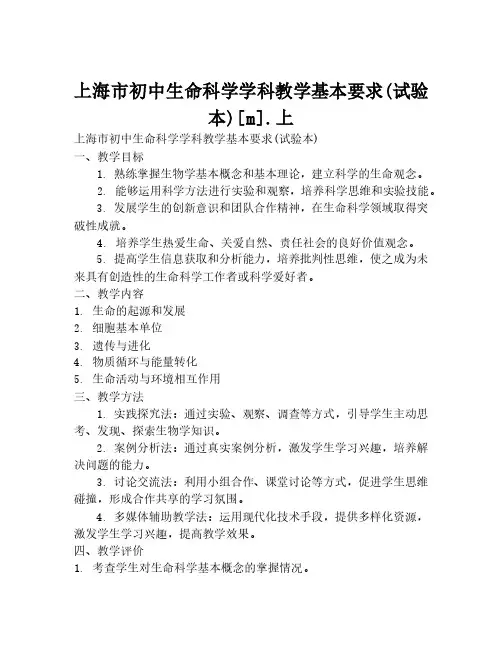 上海市初中生命科学学科教学基本要求(试验本)[m].上

上海市初中生命科学学科教学基本要求(试验本)

一、教学目标

1. 熟练掌握生物学基本概念和基本理论，建立科学的生命观念。

2. 能够运用科学方法进行实验和观察，培养科学思维和实验技能。

3. 发展学生的创新意识和团队合作精神，在生命科学领域取得突破性成就。

4. 培养学生热爱生命、关爱自然、责任社会的良好价值观念。

5. 提高学生信息获取和分析能力，培养批判性思维，使之成为未来具有创造性的生命科学工作者或科学爱好者。

二、教学内容

1. 生命的起源和发展

2. 细胞基本单位

3. 遗传与进化

4. 物质循环与能量转化

5. 生命活动与环境相互作用

三、教学方法

1. 实践探究法：通过实验、观察、调查等方式，引导学生主动思考、发现、探索生物学知识。

2. 案例分析法：通过真实案例分析，激发学生学习兴趣，培养解决问题的能力。

3. 讨论交流法：利用小组合作、课堂讨论等方式，促进学生思维碰撞，形成合作共享的学习氛围。

4. 多媒体辅助教学法：运用现代化技术手段，提供多样化资源，激发学生学习兴趣，提高教学效果。

四、教学评价

1. 考查学生对生命科学基本概念的掌握情况。